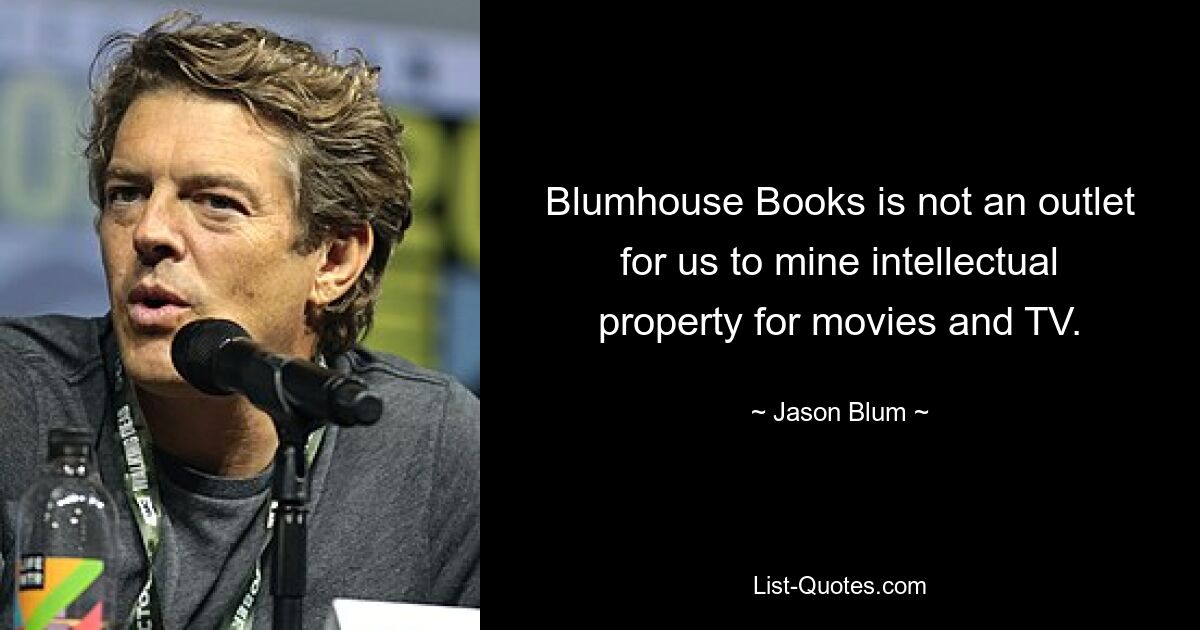 Blumhouse Books is not an outlet for us to mine intellectual property for movies and TV.

~ Jason Blum ~

List-Quotes.com